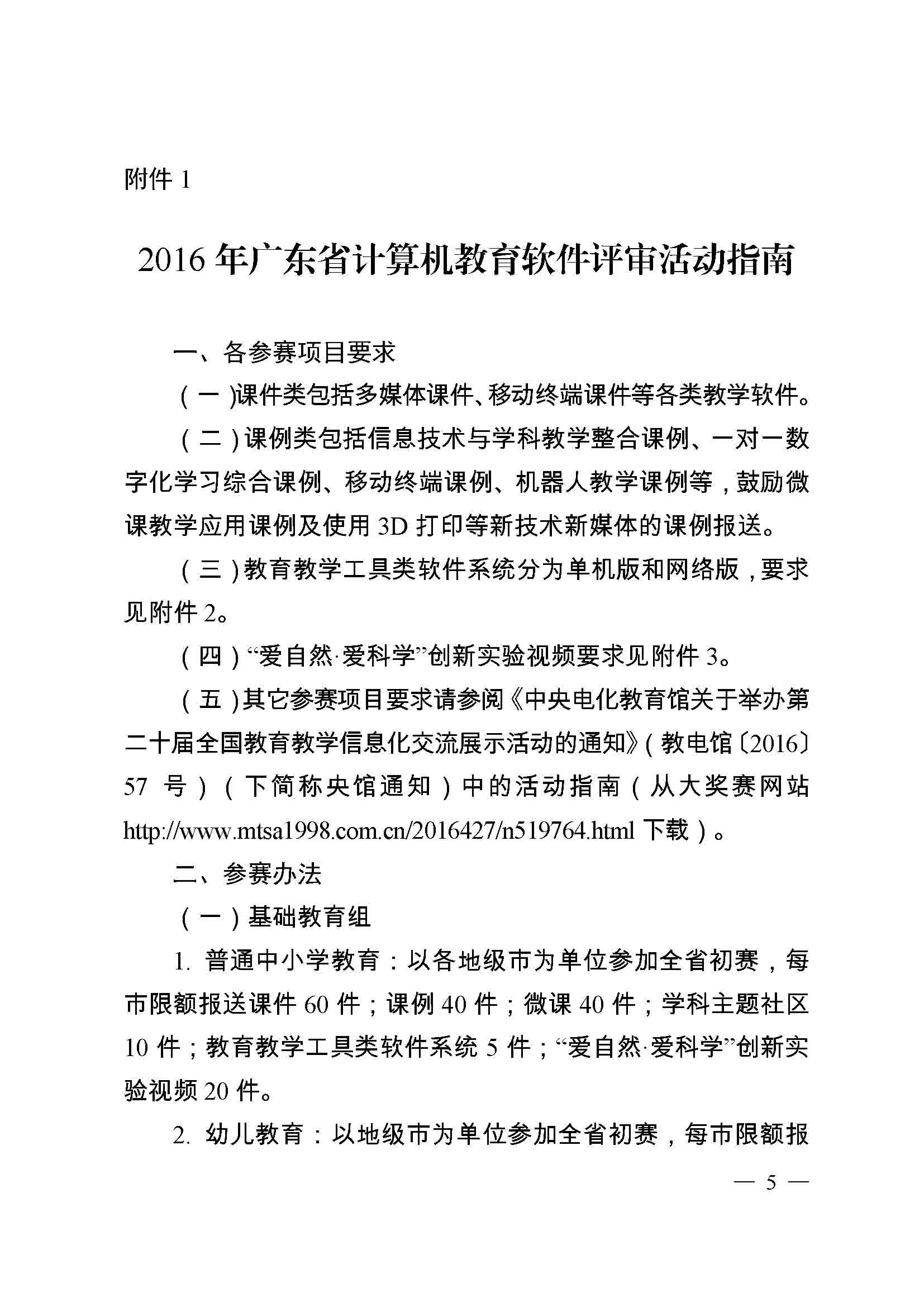 附件 1

2016 年广东省计算机教育软件评审活动指南

一、各参赛项目要求

（一）课件类包括多媒体课件、移动终端课件等各类教学软件。

（二）课例类包括信息技术与学科教学整合课例、一对一数字化学习综合课例、移动终端课例、机器人教学课例等，鼓励微课教学应用课例及使用 3D 打印等新技术新媒体的课例报送。

（三）教育教学工具类软件系统分为单机版和网络版，要求见附件 2。

（四）“爱自然·爱科学”创新实验视频要求见附件 3。

（五）其它参赛项目要求请参阅《中央电化教育馆关于举办第二十届全国教育教学信息化交流展示活动的通知》（教电馆〔2016〕57 号）（下简称央馆通知）中的活动指南（从大奖赛网站 http://www.mtsa1998.com.cn/2016427/n519764.html 下载）。

二、参赛办法

（一）基础教育组

1. 普通中小学教育：以各地级市为单位参加全省初赛，每市限额报送课件 60 件；课例 40 件；微课 40 件；学科主题社区 10 件；教育教学工具类软件系统 5 件；“爱自然·爱科学”创新实验视频 20 件。

2. 幼儿教育：以地级市为单位参加全省初赛，每市限额报

— 5 —